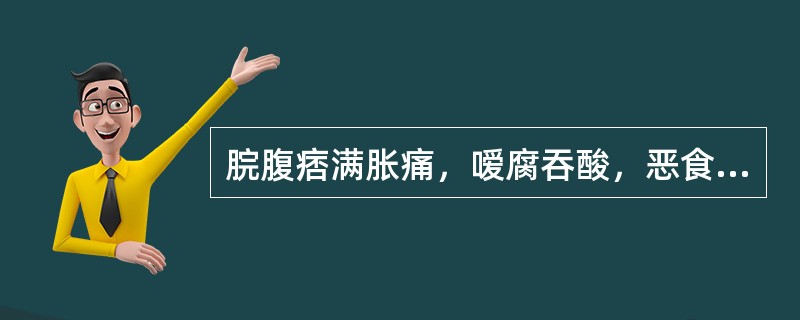 脘腹痞满胀痛，嗳腐吞酸，恶食...